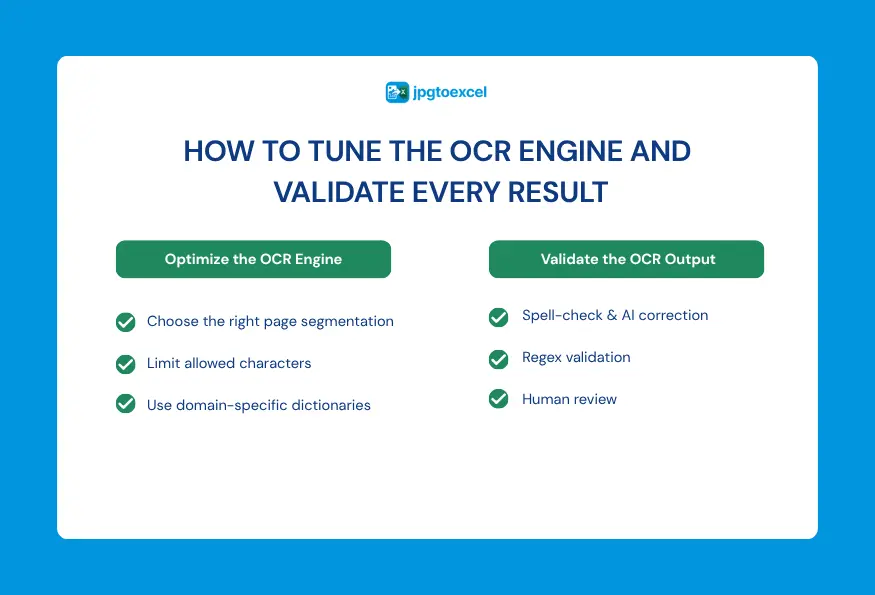 jpgtoexcel

HOW TO TUNE THE OCR ENGINE AND VALIDATE EVERY RESULT

Optimize the OCR Engine

Choose the right page segmentation

Limit allowed characters

Use domain-specific dictionaries

Validate the OCR Output

Spell-check & AI correction

Regex validation

Human review